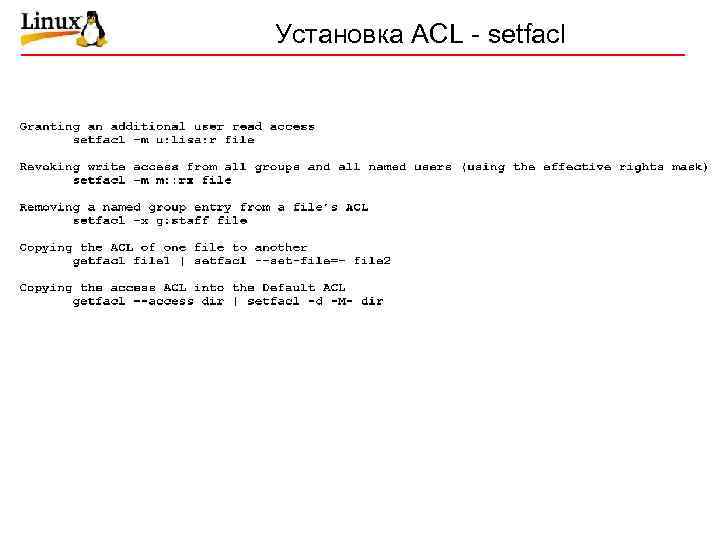 Linux

Установка ACL - setfacl

Granting an additional user read access
setfacl -m u:lisa:r file

Revoking write access from all groups and all named users (using the effective rights mask)
setfacl -m m::rx file

Removing a named group entry from a file's ACL
setfacl -x g:staff file

Copying the ACL of one file to another
getfacl file1 | setfacl --set-file=- file2

Copying the access ACL into the Default ACL
getfacl --access dir | setfacl -d -M- dir